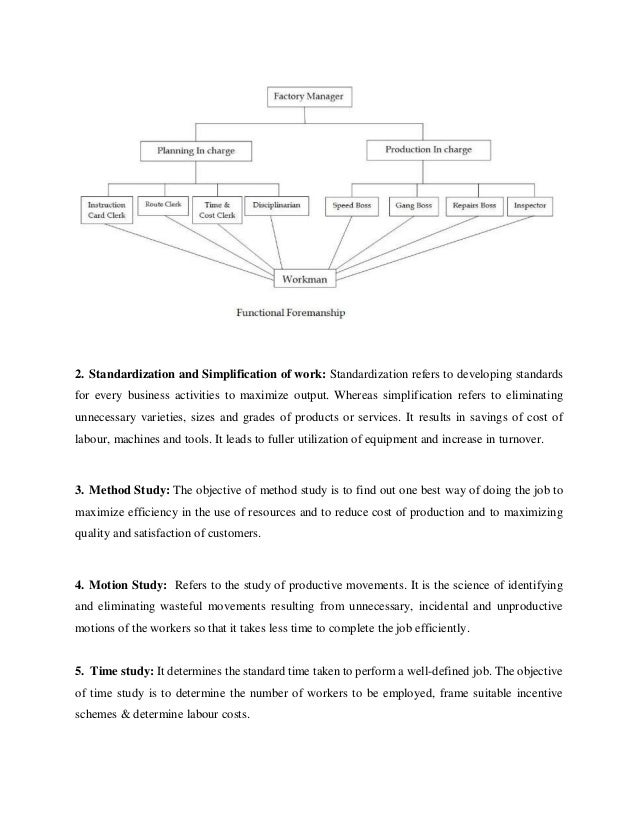 Factory Manager

Planning In charge

Production In charge

Instruction Card Clerk

Route Clerk

Time & Cost Clerk

Disciplinarian

Speed Boss

Gang Boss

Repairs Boss

Inspector

Workman

Functional Foremanship

2. Standardization and Simplification of work: Standardization refers to developing standards for every business activities to maximize output. Whereas simplification refers to eliminating unnecessary varieties, sizes and grades of products or services. It results in savings of cost of labour, machines and tools. It leads to fuller utilization of equipment and increase in turnover.

3. Method Study: The objective of method study is to find out one best way of doing the job to maximize efficiency in the use of resources and to reduce cost of production and to maximizing quality and satisfaction of customers.

4. Motion Study: Refers to the study of productive movements. It is the science of identifying and eliminating wasteful movements resulting from unnecessary, incidental and unproductive motions of the workers so that it takes less time to complete the job efficiently.

5. Time study: It determines the standard time taken to perform a well-defined job. The objective of time study is to determine the number of workers to be employed, frame suitable incentive schemes & determine labour costs.